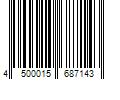 4 500015 687143